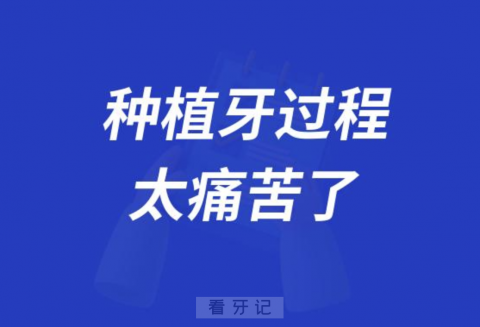 种植牙过程
太痛苦了

看牙记